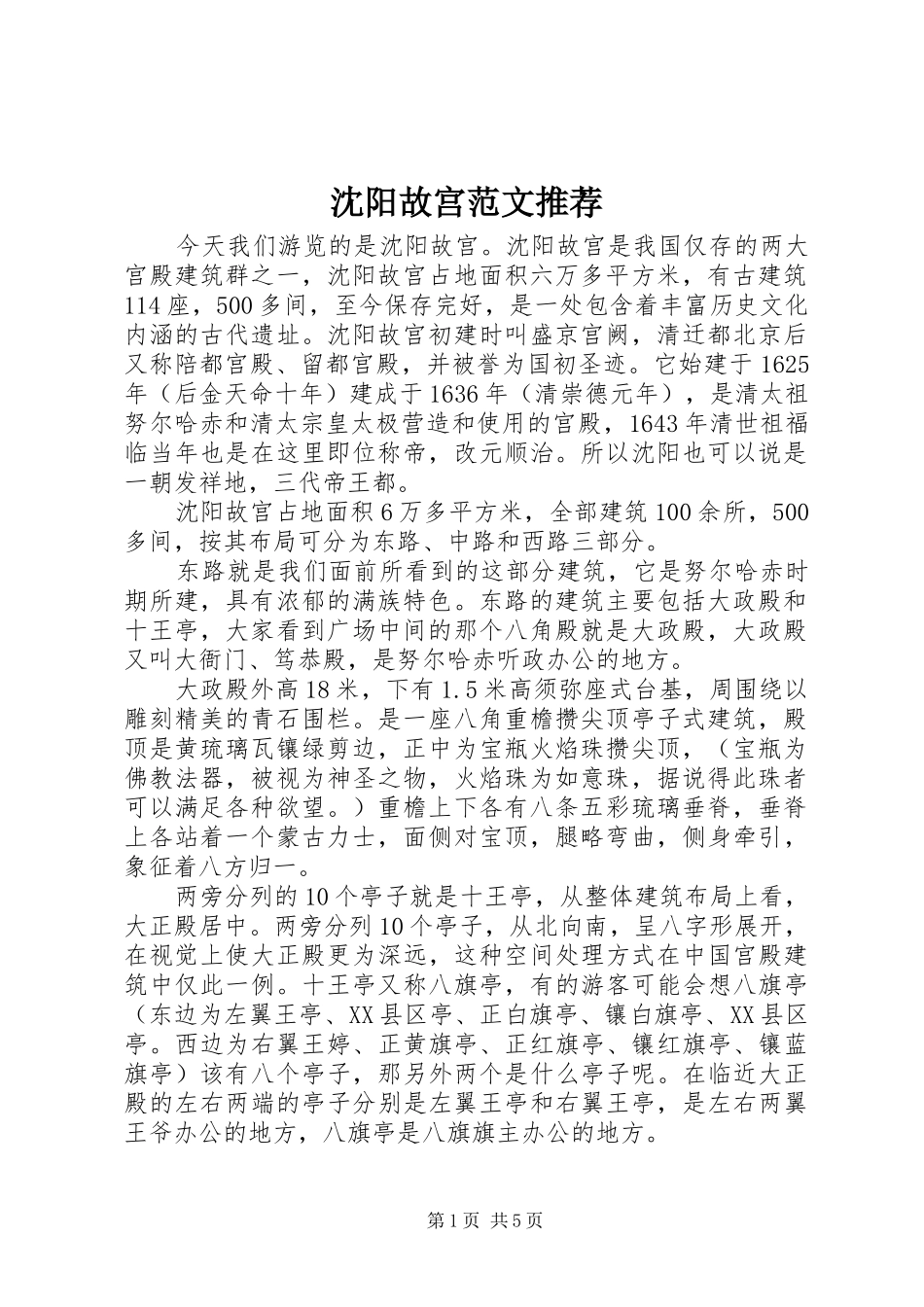 沈阳故宫范文推荐

今天我们游览的是沈阳故宫。沈阳故宫是我国仅存的两大宫殿建筑群之一，沈阳故宫占地面积六万多平方米，有古建筑114座，500多间，至今保存完好，是一处包含着丰富历史文化内涵的古代遗址。沈阳故宫初建时叫盛京宫阙，清迁都北京后又称陪都宫殿、留都宫殿，并被誉为国初圣迹。它始建于1625年（后金天命十年）建成于1636年（清崇德元年），是清太祖努尔哈赤和清太宗皇太极营造和使用的宫殿，1643年清世祖福临当年也是在这里即位称帝，改元顺治。所以沈阳也可以说是一朝发祥地，三代帝王都。

沈阳故宫占地面积6万多平方米，全部建筑100余所，500多间，按其布局可分为东路、中路和西路三部分。

东路就是我们面前所看到的这部分建筑，它是努尔哈赤时期所建，具有浓郁的满族特色。东路的建筑主要包括大政殿和十王亭，大家看到广场中间的那个八角殿就是大政殿，大政殿又叫大衙门、笃恭殿，是努尔哈赤听政办公的地方。

大政殿外高18米，下有1.5米高须弥座式台基，周围绕以雕刻精美的青石围栏。是一座八角重檐攒尖顶亭子式建筑，殿顶是黄琉璃瓦镶绿剪边，正中为宝瓶火焰珠攒尖顶，（宝瓶为佛教法器，被视为神圣之物，火焰珠为如意珠，据说得此珠者可以满足各种欲望。）重檐上下各有八条五彩琉璃垂脊，垂脊上各站着一个蒙古力士，面侧对宝顶，腿略弯曲，侧身牵引，象征着八方归一。

两旁分列的10个亭子就是十王亭，从整体建筑布局上看，大正殿居中。两旁分列10个亭子，从北向南，呈八字形展开，在视觉上使大正殿更为深远，这种空间处理方式在中国宫殿建筑中仅此一例。十王亭又称八旗亭，有的游客可能会想八旗亭（东边为左翼王亭、XX县区亭、正白旗亭、镶白旗亭、XX县区亭。西边为右翼王婷、正黄旗亭、正红旗亭、镶红旗亭、镶蓝旗亭）该有八个亭子，那另外两个是什么亭子呢。在临近大正殿的左右两端的亭子分别是左翼王亭和右翼王亭，是左右两翼王爷办公的地方，八旗亭是八旗旗主办公的地方。

第1页 共5页